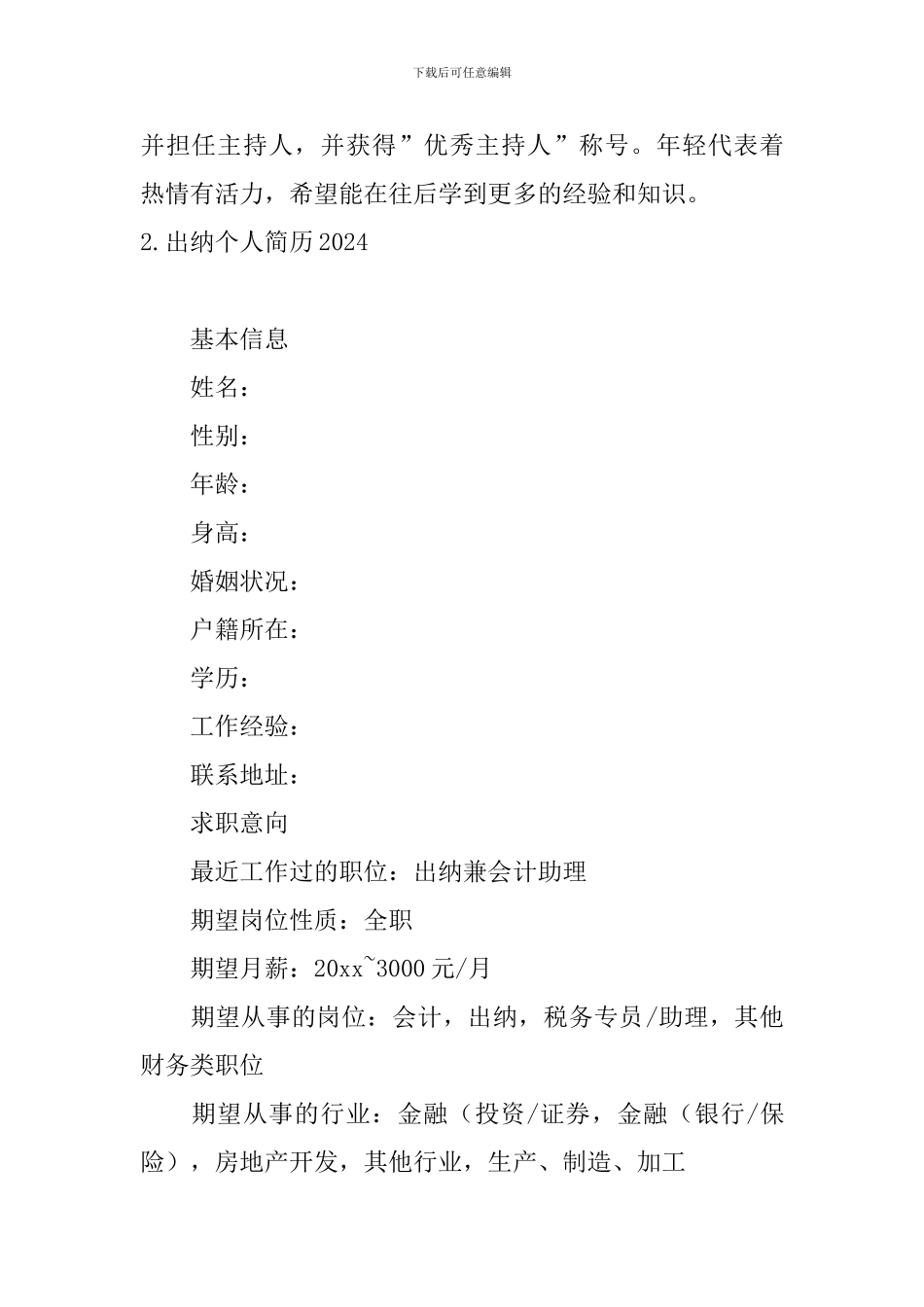 下载后可任意编辑

并担任主持人，并获得”优秀主持人”称号。年轻代表着热情有活力，希望能在往后学到更多的经验和知识。

2.出纳个人简历2024

基本信息

姓名：

性别：

年龄：

身高：

婚姻状况：

户籍所在：

学历：

工作经验：

联系地址：

求职意向

最近工作过的职位：出纳兼会计助理

期望岗位性质：全职

期望月薪：20xx~3000元/月

期望从事的岗位：会计，出纳，税务专员/助理，其他财务类职位

期望从事的行业：金融（投资/证券，金融（银行/保险），房地产开发，其他行业，生产、制造、加工